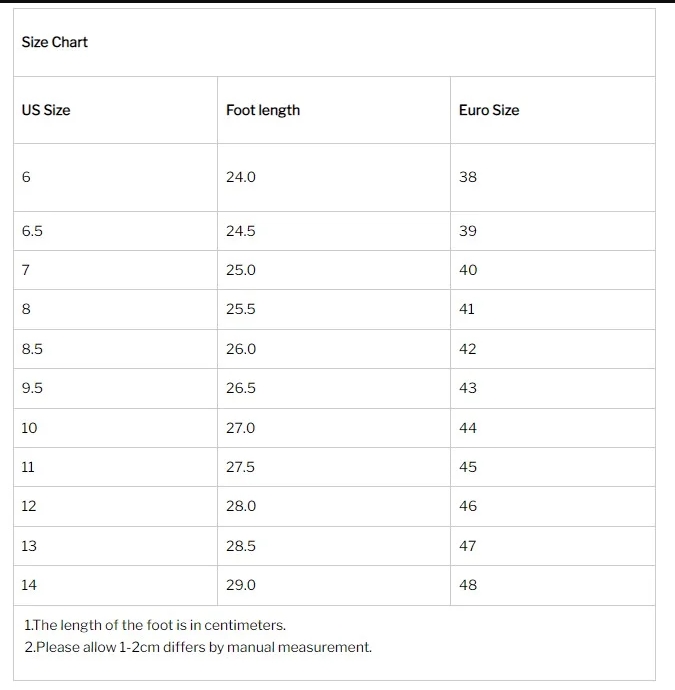 Size Chart

| US Size | Foot length | Euro Size |
|---|---|---|
| 6 | 24.0 | 38 |
| 6.5 | 24.5 | 39 |
| 7 | 25.0 | 40 |
| 8 | 25.5 | 41 |
| 8.5 | 26.0 | 42 |
| 9.5 | 26.5 | 43 |
| 10 | 27.0 | 44 |
| 11 | 27.5 | 45 |
| 12 | 28.0 | 46 |
| 13 | 28.5 | 47 |
| 14 | 29.0 | 48 |

1.The length of the foot is in centimeters.
2.Please allow 1-2cm differs by manual measurement.